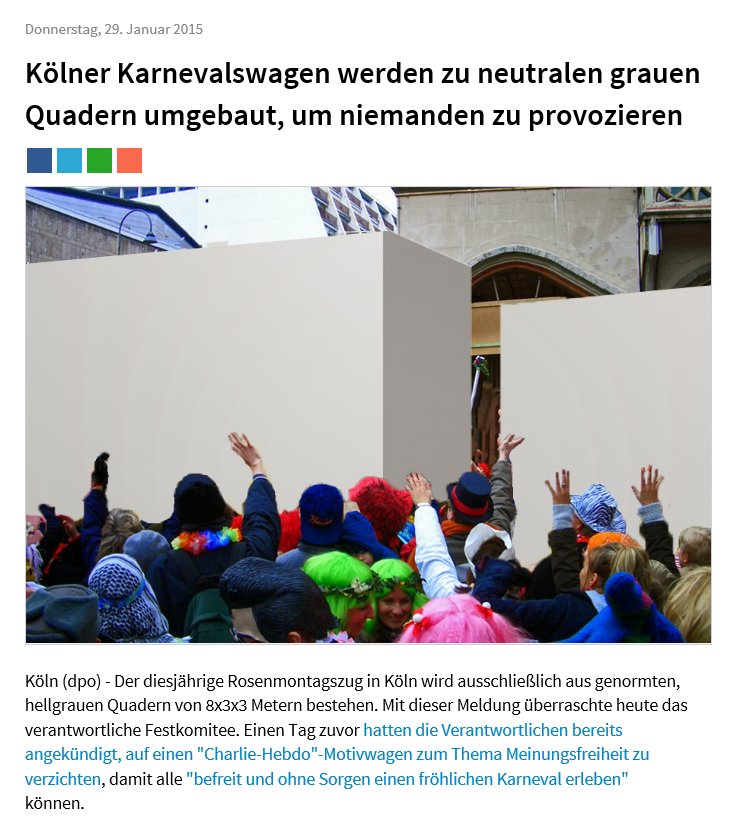 Donnerstag, 29. Januar 2015

Kölner Karnevalswagen werden zu neutralen grauen Quadern umgebaut, um niemanden zu provozieren

Köln (dpo) - Der diesjährige Rosenmontagszug in Köln wird ausschließlich aus genormten, hellgrauen Quadern von 8x3x3 Metern bestehen. Mit dieser Meldung überraschte heute das verantwortliche Festkomitee. Einen Tag zuvor hatten die Verantwortlichen bereits angekündigt, auf einen "Charlie-Hebdo"-Motivwagen zum Thema Meinungsfreiheit zu verzichten, damit alle "befreit und ohne Sorgen einen fröhlichen Karneval erleben" können.